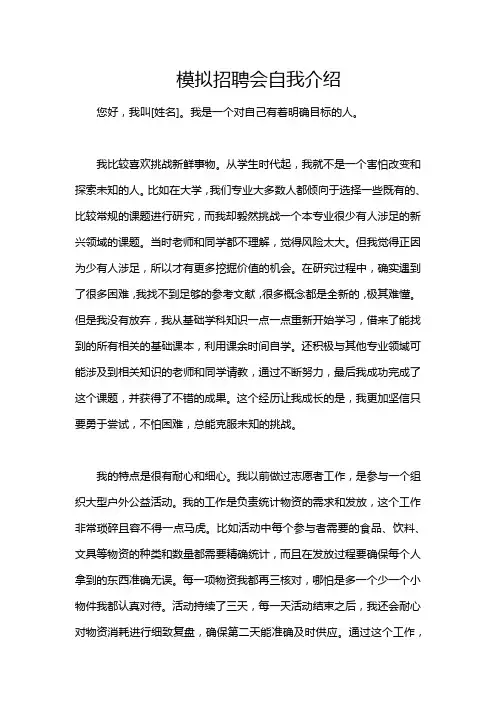 模拟招聘会自我介绍

您好，我叫[姓名]。我是一个对自己有着明确目标的人。

我比较喜欢挑战新鲜事物。从学生时代起，我就不是一个害怕改变和探索未知的人。比如在大学，我们专业大多数人都倾向于选择一些既有的、比较常规的课题进行研究，而我却毅然挑战一个本专业很少有人涉足的新兴领域的课题。当时老师和同学都不理解，觉得风险太大。但我觉得正因为少有人涉足，所以才有更多挖掘价值的机会。在研究过程中，确实遇到了很多困难，我找不到足够的参考文献，很多概念都是全新的，极其难懂。但是我没有放弃，我从基础学科知识一点一点重新开始学习，借来了能找到的所有相关的基础课本，利用课余时间自学。还积极与其他专业领域可能涉及到相关知识的老师和同学请教，通过不断努力，最后我成功完成了这个课题，并获得了不错的成果。这个经历让我成长的是，我更加坚信只要勇于尝试，不怕困难，总能克服未知的挑战。

我的特点是很有耐心和细心。我以前做过志愿者工作，是参与一个组织大型户外公益活动。我的工作是负责统计物资的需求和发放，这个工作非常琐碎且容不得一点马虎。比如活动中每个参与者需要的食品、饮料、文具等物资的种类和数量都需要精确统计，而且在发放过程要确保每个人拿到的东西准确无误。每一项物资我都再三核对，哪怕是多一个少一个小物件我都认真对待。活动持续了三天，每一天活动结束之后，我还会耐心对物资消耗进行细致复盘，确保第二天能准确及时供应。通过这个工作，